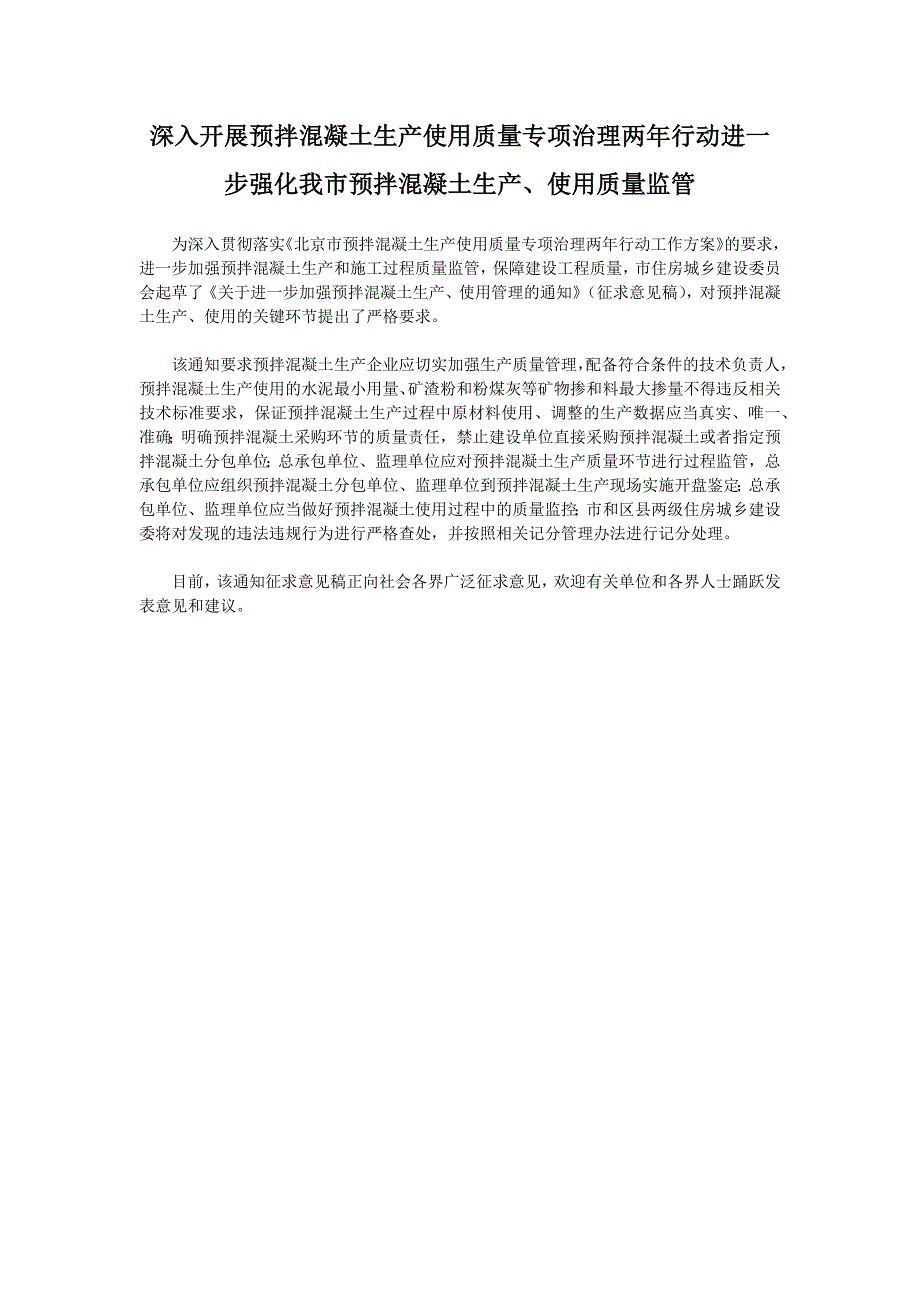 深入开展预拌混凝土生产使用质量专项治理两年行动进一步强化我市预拌混凝土生产、使用质量监管

为深入贯彻落实《北京市预拌混凝土生产使用质量专项治理两年行动工作方案》的要求，进一步加强预拌混凝土生产和施工过程质量监管，保障建设工程质量，市住房城乡建设委员会起草了《关于进一步加强预拌混凝土生产、使用管理的通知》（征求意见稿），对预拌混凝土生产、使用的关键环节提出了严格要求。

该通知要求预拌混凝土生产企业应切实加强生产质量管理，配备符合条件的技术负责人，预拌混凝土生产使用的水泥最小用量、矿渣粉和粉煤灰等矿物掺和料最大掺量不得违反相关技术标准要求，保证预拌混凝土生产过程中原材料使用、调整的生产数据应当真实、唯一、准确；明确预拌混凝土采购环节的质量责任，禁止建设单位直接采购预拌混凝土或者指定预拌混凝土分包单位；总承包单位、监理单位应对预拌混凝土生产质量环节进行过程监管，总承包单位应组织预拌混凝土分包单位、监理单位到预拌混凝土生产现场实施开盘鉴定；总承包单位、监理单位应当做好预拌混凝土使用过程中的质量监控；市和区县两级住房城乡建设委将对发现的违法违规行为进行严格查处，并按照相关记分管理办法进行记分处理。

目前，该通知征求意见稿正向社会各界广泛征求意见，欢迎有关单位和各界人士踊跃发表意见和建议。